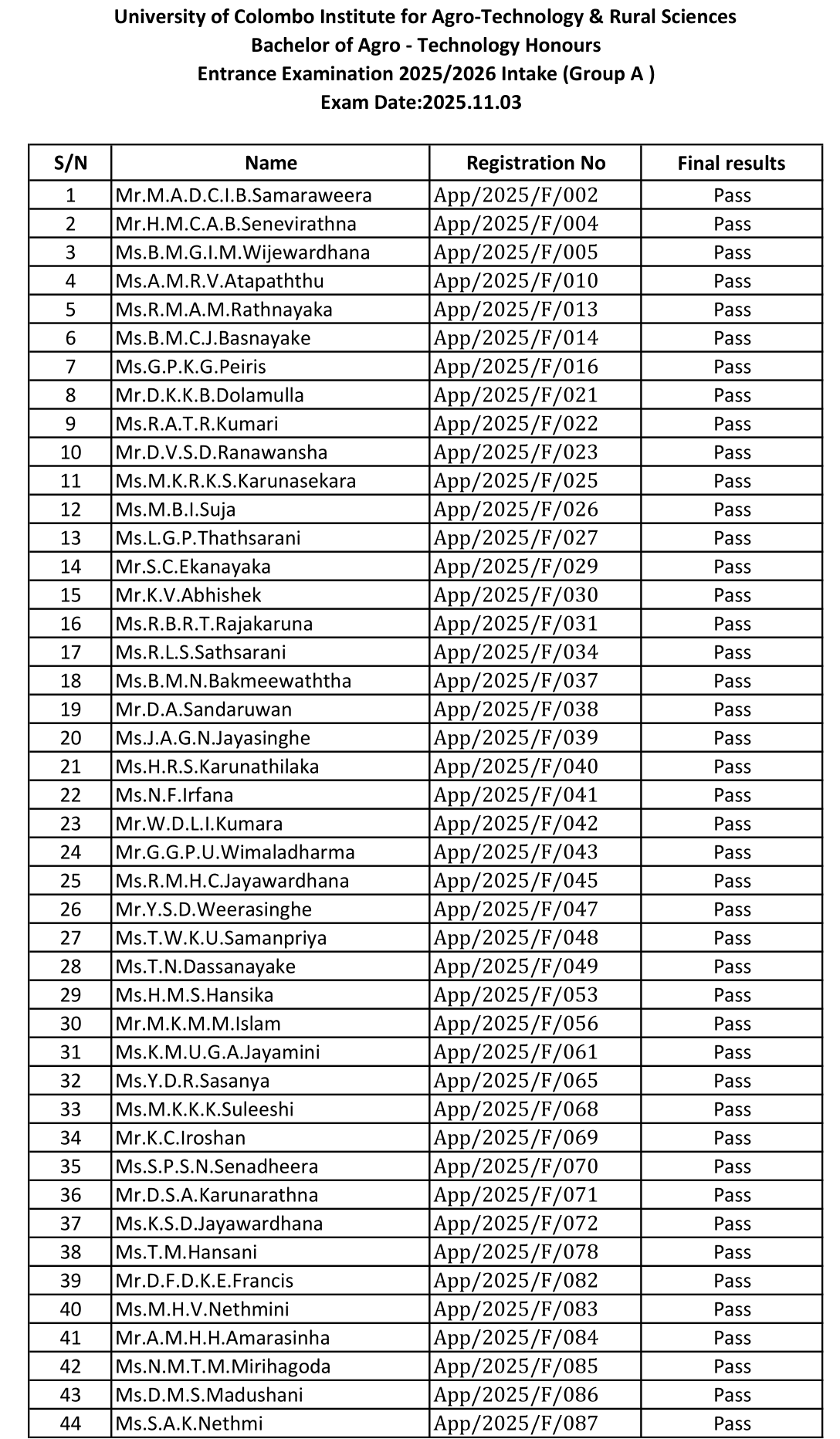 University of Colombo Institute for Agro-Technology & Rural Sciences
Bachelor of Agro - Technology Honours
Entrance Examination 2025/2026 Intake (Group A )
Exam Date:2025.11.03

| S/N | Name | Registration No | Final results |
|---|---|---|---|
| 1 | Mr.M.A.D.C.I.B.Samaraweera | App/2025/F/002 | Pass |
| 2 | Mr.H.M.C.A.B.Senevirathna | App/2025/F/004 | Pass |
| 3 | Ms.B.M.G.I.M.Wijewardhana | App/2025/F/005 | Pass |
| 4 | Ms.A.M.R.V.Atapaththu | App/2025/F/010 | Pass |
| 5 | Ms.R.M.A.M.Rathnayaka | App/2025/F/013 | Pass |
| 6 | Ms.B.M.C.J.Basnayake | App/2025/F/014 | Pass |
| 7 | Ms.G.P.K.G.Peiris | App/2025/F/016 | Pass |
| 8 | Mr.D.K.K.B.Dolamulla | App/2025/F/021 | Pass |
| 9 | Ms.R.A.T.R.Kumari | App/2025/F/022 | Pass |
| 10 | Mr.D.V.S.D.Ranawansha | App/2025/F/023 | Pass |
| 11 | Ms.M.K.R.K.S.Karunasekara | App/2025/F/025 | Pass |
| 12 | Ms.M.B.I.Suja | App/2025/F/026 | Pass |
| 13 | Ms.L.G.P.Thathsarani | App/2025/F/027 | Pass |
| 14 | Mr.S.C.Ekanayaka | App/2025/F/029 | Pass |
| 15 | Mr.K.V.Abhishek | App/2025/F/030 | Pass |
| 16 | Ms.R.B.R.T.Rajakaruna | App/2025/F/031 | Pass |
| 17 | Ms.R.L.S.Sathsarani | App/2025/F/034 | Pass |
| 18 | Ms.B.M.N.Bakmeewaththa | App/2025/F/037 | Pass |
| 19 | Mr.D.A.Sandaruwan | App/2025/F/038 | Pass |
| 20 | Ms.J.A.G.N.Jayasinghe | App/2025/F/039 | Pass |
| 21 | Ms.H.R.S.Karunathilaka | App/2025/F/040 | Pass |
| 22 | Ms.N.F.Irfana | App/2025/F/041 | Pass |
| 23 | Mr.W.D.L.I.Kumara | App/2025/F/042 | Pass |
| 24 | Mr.G.G.P.U.Wimaladharma | App/2025/F/043 | Pass |
| 25 | Ms.R.M.H.C.Jayawardhana | App/2025/F/045 | Pass |
| 26 | Mr.Y.S.D.Weerasinghe | App/2025/F/047 | Pass |
| 27 | Ms.T.W.K.U.Samanpriya | App/2025/F/048 | Pass |
| 28 | Ms.T.N.Dassanayake | App/2025/F/049 | Pass |
| 29 | Ms.H.M.S.Hansika | App/2025/F/053 | Pass |
| 30 | Mr.M.K.M.M.Islam | App/2025/F/056 | Pass |
| 31 | Ms.K.M.U.G.A.Jayamini | App/2025/F/061 | Pass |
| 32 | Ms.Y.D.R.Sasanya | App/2025/F/065 | Pass |
| 33 | Ms.M.K.K.K.Suleeshi | App/2025/F/068 | Pass |
| 34 | Mr.K.C.Iroshan | App/2025/F/069 | Pass |
| 35 | Ms.S.P.S.N.Senadheera | App/2025/F/070 | Pass |
| 36 | Mr.D.S.A.Karunarathna | App/2025/F/071 | Pass |
| 37 | Ms.K.S.D.Jayawardhana | App/2025/F/072 | Pass |
| 38 | Ms.T.M.Hansani | App/2025/F/078 | Pass |
| 39 | Mr.D.F.D.K.E.Francis | App/2025/F/082 | Pass |
| 40 | Ms.M.H.V.Nethmini | App/2025/F/083 | Pass |
| 41 | Mr.A.M.H.H.Amarasinha | App/2025/F/084 | Pass |
| 42 | Ms.N.M.T.M.Mirihagoda | App/2025/F/085 | Pass |
| 43 | Ms.D.M.S.Madushani | App/2025/F/086 | Pass |
| 44 | Ms.S.A.K.Nethmi | App/2025/F/087 | Pass |